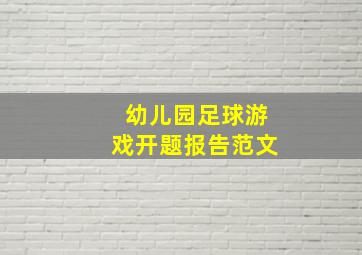 幼儿园足球游戏开题报告范文